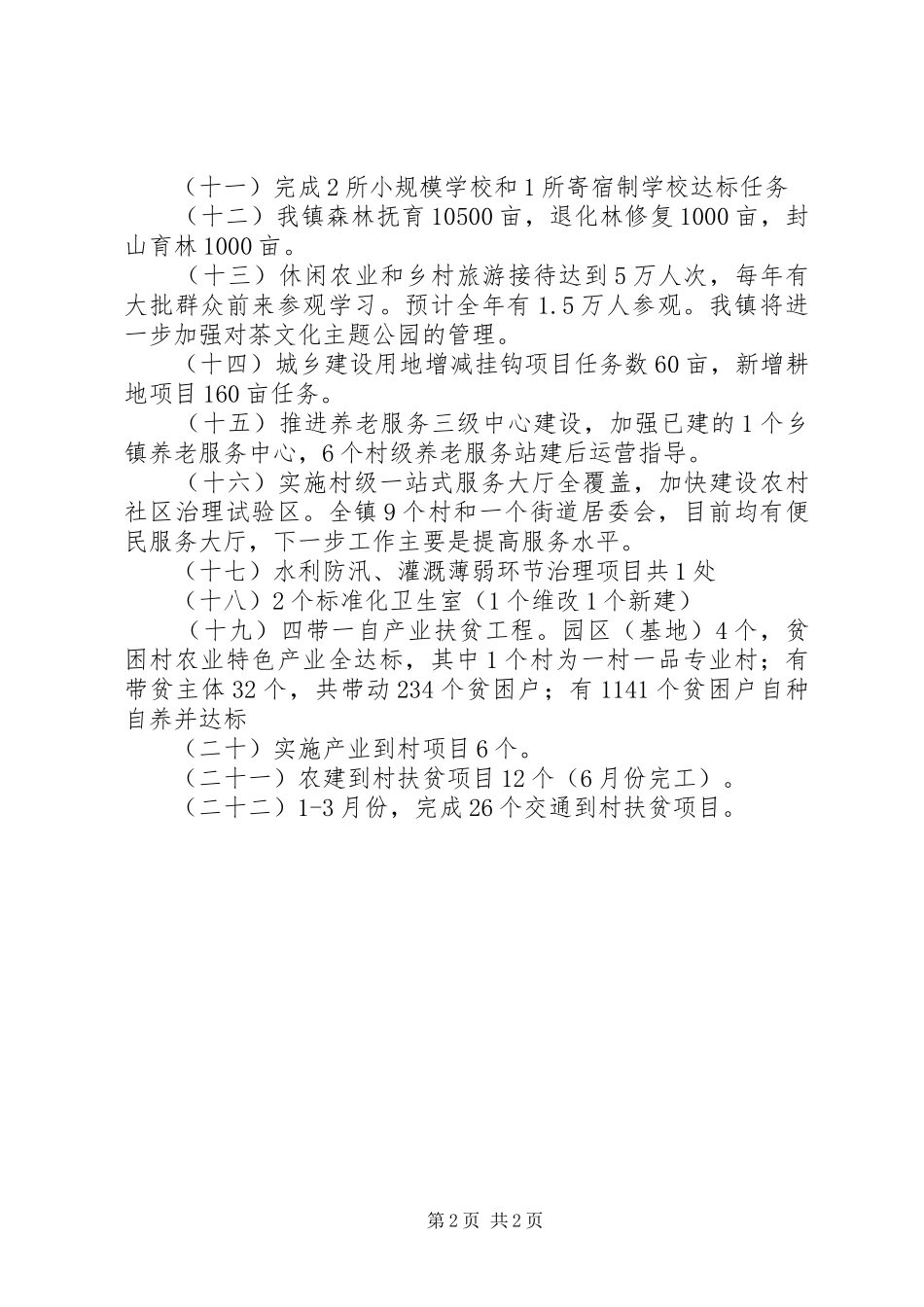 （十一）完成2所小规模学校和1所寄宿制学校达标任务

（十二）我镇森林抚育10500亩，退化林修复1000亩，封山育林1000亩。

（十三）休闲农业和乡村旅游接待达到5万人次，每年有大批群众前来参观学习。预计全年有1.5万人参观。我镇将进一步加强对茶文化主题公园的管理。

（十四）城乡建设用地增减挂钩项目任务数60亩，新增耕地项目160亩任务。

（十五）推进养老服务三级中心建设，加强已建的1个乡镇养老服务中心，6个村级养老服务站建后运营指导。

（十六）实施村级一站式服务大厅全覆盖，加快建设农村社区治理试验区。全镇9个村和一个街道居委会，目前均有便民服务大厅，下一步工作主要是提高服务水平。

（十七）水利防汛、灌溉薄弱环节治理项目共1处

（十八）2个标准化卫生室（1个维改1个新建）

（十九）四带一自产业扶贫工程。园区（基地）4个，贫困村农业特色产业全达标，其中1个村为一村一品专业村；有带贫主体32个，共带动234个贫困户；有1141个贫困户自种自养并达标

（二十）实施产业到村项目6个。

（二十一）农建到村扶贫项目12个（6月份完工）。

（二十二）1-3月份，完成26个交通到村扶贫项目。

第2页 共2页